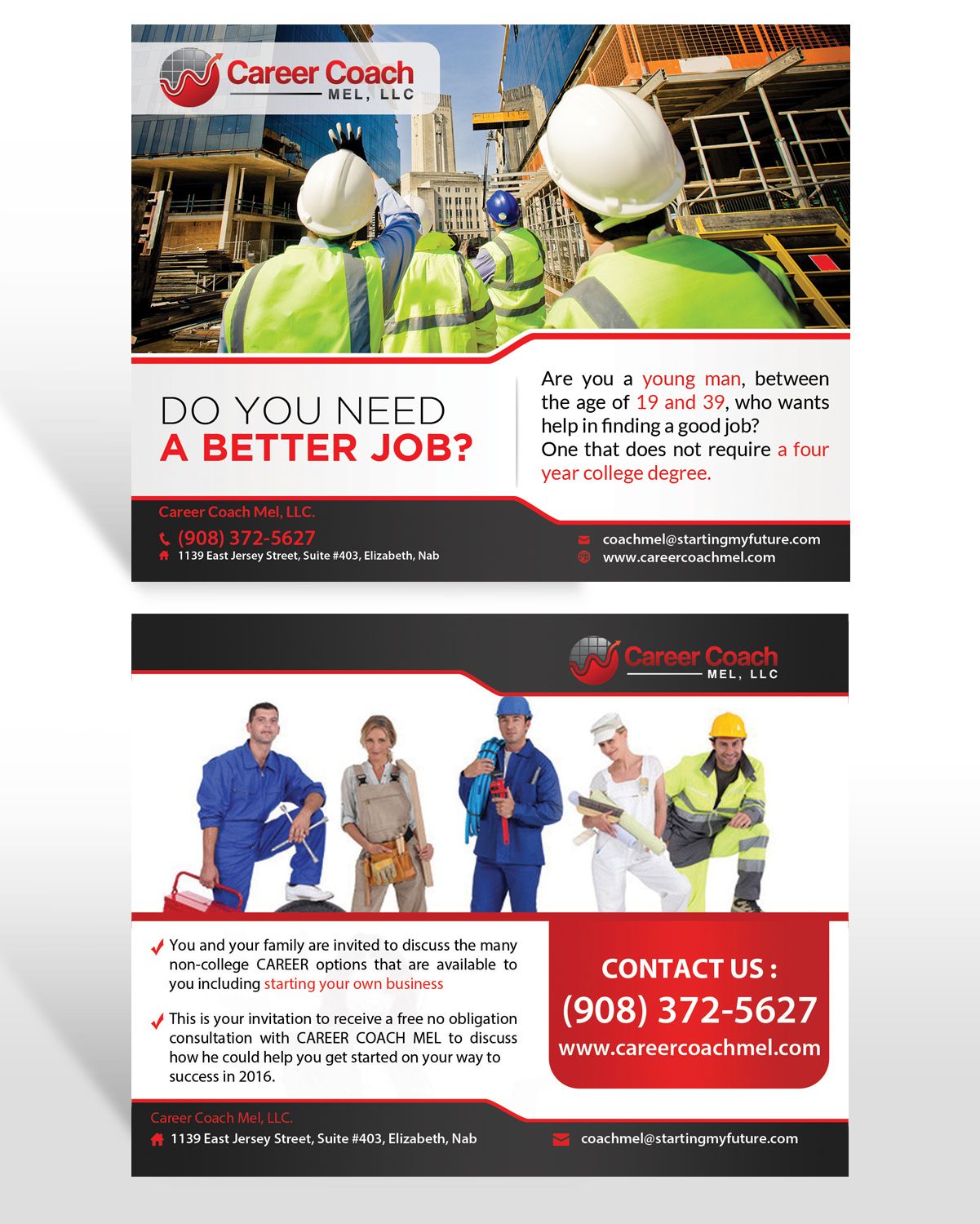 Career Coach
MEL, LLC

DO YOU NEED
A BETTER JOB?

Are you a young man, between the age of 19 and 39, who wants help in finding a good job?
One that does not require a four year college degree.

Career Coach Mel, LLC.
(908) 372-5627
1139 East Jersey Street, Suite #403, Elizabeth, Nab

coachmel@startingmyfuture.com
www.careercoachmel.com

Career Coach
MEL, LLC

✓ You and your family are invited to discuss the many non-college CAREER options that are available to you including starting your own business

✓ This is your invitation to receive a free no obligation consultation with CAREER COACH MEL to discuss how he could help you get started on your way to success in 2016.

CONTACT US :
(908) 372-5627
www.careercoachmel.com

Career Coach Mel, LLC.
1139 East Jersey Street, Suite #403, Elizabeth, Nab

coachmel@startingmyfuture.com